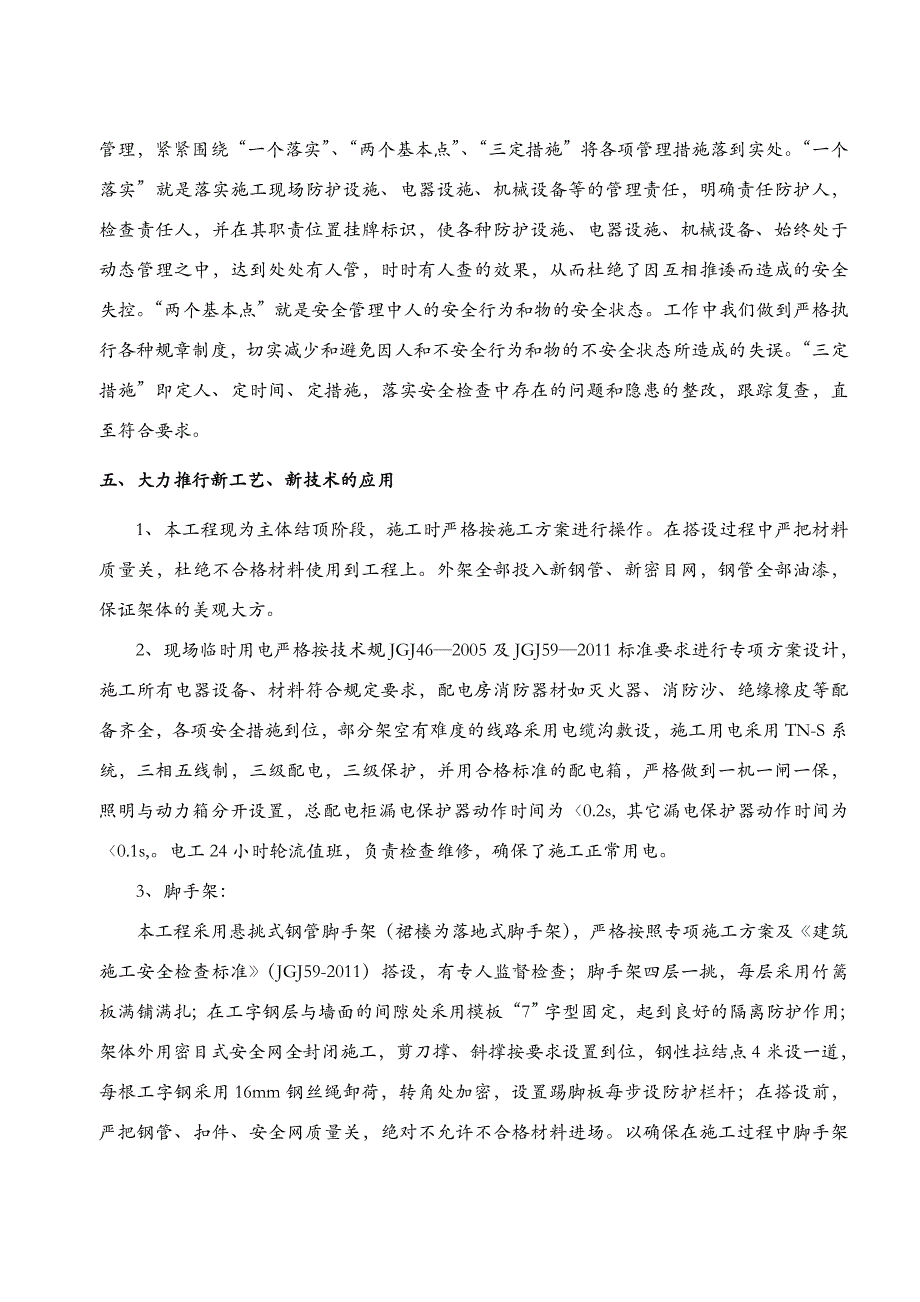 管理，紧紧围绕“一个落实”、“两个基本点”、“三定措施”将各项管理措施落到实处。“一个落实”就是落实施工现场防护设施、电器设施、机械设备等的管理责任，明确责任防护人，检查责任人，并在其职责位置挂牌标识，使各种防护设施、电器设施、机械设备、始终处于动态管理之中，达到处处有人管，时时有人查的效果，从而杜绝了因互相推诿而造成的安全失控。“两个基本点”就是安全管理中人的安全行为和物的安全状态。工作中我们做到严格执行各种规章制度，切实减少和避免因人和不安全行为和物的不安全状态所造成的失误。“三定措施”即定人、定时间、定措施，落实安全检查中存在的问题和隐患的整改，跟踪复查，直至符合要求。

五、大力推行新工艺、新技术的应用

1、本工程现为主体结顶阶段，施工时严格按施工方案进行操作。在搭设过程中严把材料质量关，杜绝不合格材料使用到工程上。外架全部投入新钢管、新密目网，钢管全部油漆，保证架体的美观大方。

2、现场临时用电严格按技术规 JGJ46—2005 及 JGJ59—2011 标准要求进行专项方案设计，施工所有电器设备、材料符合规定要求，配电房消防器材如灭火器、消防沙、绝缘橡皮等配备齐全，各项安全措施到位，部分架空有难度的线路采用电缆沟敷设，施工用电采用 TN-S 系统，三相五线制，三级配电，三级保护，并用合格标准的配电箱，严格做到一机一闸一保，照明与动力箱分开设置，总配电柜漏电保护器动作时间为〈0.2s, 其它漏电保护器动作时间为〈0.1s,。电工 24 小时轮流值班，负责检查维修，确保了施工正常用电。

3、脚手架：

本工程采用悬挑式钢管脚手架（裙楼为落地式脚手架），严格按照专项施工方案及《建筑施工安全检查标准》（JGJ59-2011）搭设，有专人监督检查；脚手架四层一挑，每层采用竹篱板满铺满扎；在工字钢层与墙面的间隙处采用模板“7”字型固定，起到良好的隔离防护作用；架体外用密目式安全网全封闭施工，剪刀撑、斜撑按要求设置到位，钢性拉结点 4 米设一道，每根工字钢采用 16mm 钢丝绳卸荷，转角处加密，设置踢脚板每步设防护栏杆；在搭设前，严把钢管、扣件、安全网质量关，绝对不允许不合格材料进场。以确保在施工过程中脚手架